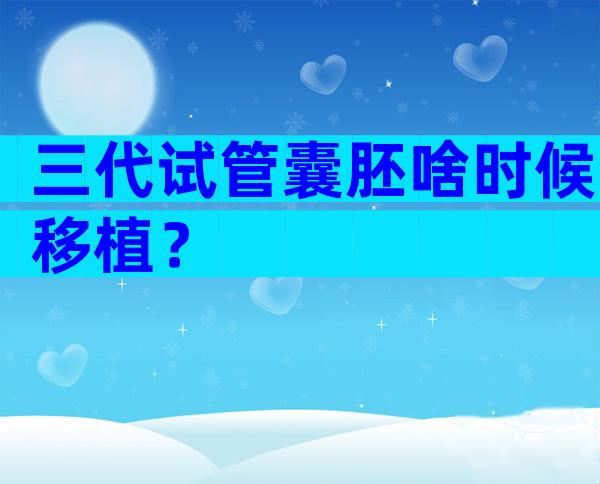 三代试管囊胚啥时候移植？